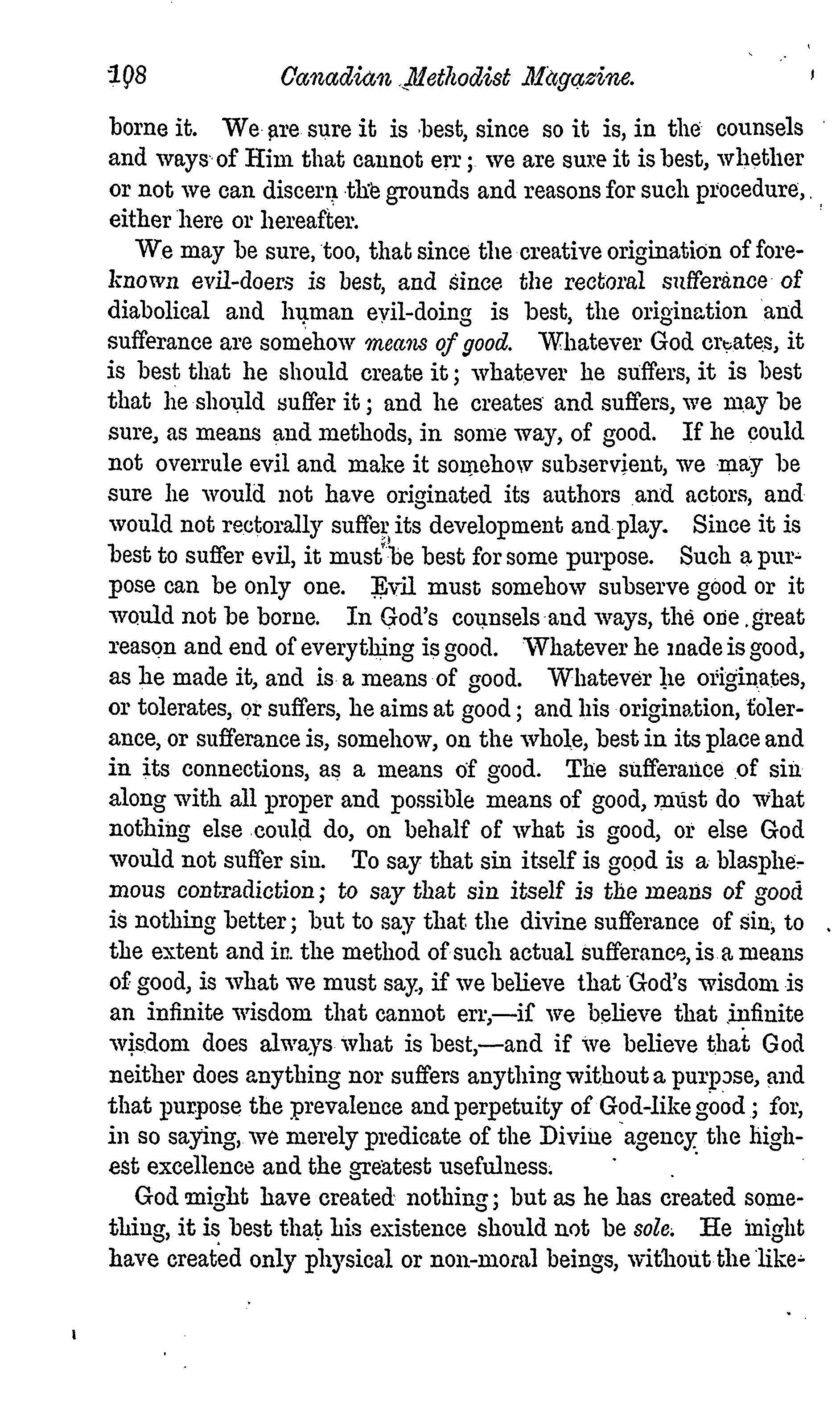 108 Canadian Methodist Magazine.

borne it. We are sure it is best, since so it is, in the counsels and ways of Him that cannot err; we are sure it is best, whether or not we can discern the grounds and reasons for such procedure, either here or hereafter.

We may be sure, too, that since the creative origination of foreknown evil-doers is best, and since the rectoral sufferance of diabolical and human evil-doing is best, the origination and sufferance are somehow means of good. Whatever God creates, it is best that he should create it; whatever he suffers, it is best that he should suffer it; and he creates and suffers, we may be sure, as means and methods, in some way, of good. If he could not overrule evil and make it somehow subservient, we may be sure he would not have originated its authors and actors, and would not rectorally suffer its development and play. Since it is best to suffer evil, it must be best for some purpose. Such a purpose can be only one. Evil must somehow subserve good or it would not be borne. In God's counsels and ways, the one great reason and end of everything is good. Whatever he made is good, as he made it, and is a means of good. Whatever he originates, or tolerates, or suffers, he aims at good; and his origination, tolerance, or sufferance is, somehow, on the whole, best in its place and in its connections, as a means of good. The sufferance of sin along with all proper and possible means of good, must do what nothing else could do, on behalf of what is good, or else God would not suffer sin. To say that sin itself is good is a blasphemous contradiction; to say that sin itself is the means of good is nothing better; but to say that the divine sufferance of sin, to the extent and in the method of such actual sufferance, is a means of good, is what we must say, if we believe that God's wisdom is an infinite wisdom that cannot err,—if we believe that infinite wisdom does always what is best,—and if we believe that God neither does anything nor suffers anything without a purpose, and that purpose the prevalence and perpetuity of God-like good; for, in so saying, we merely predicate of the Divine agency the highest excellence and the greatest usefulness.

God might have created nothing; but as he has created something, it is best that his existence should not be sole. He might have created only physical or non-moral beings, without the like-